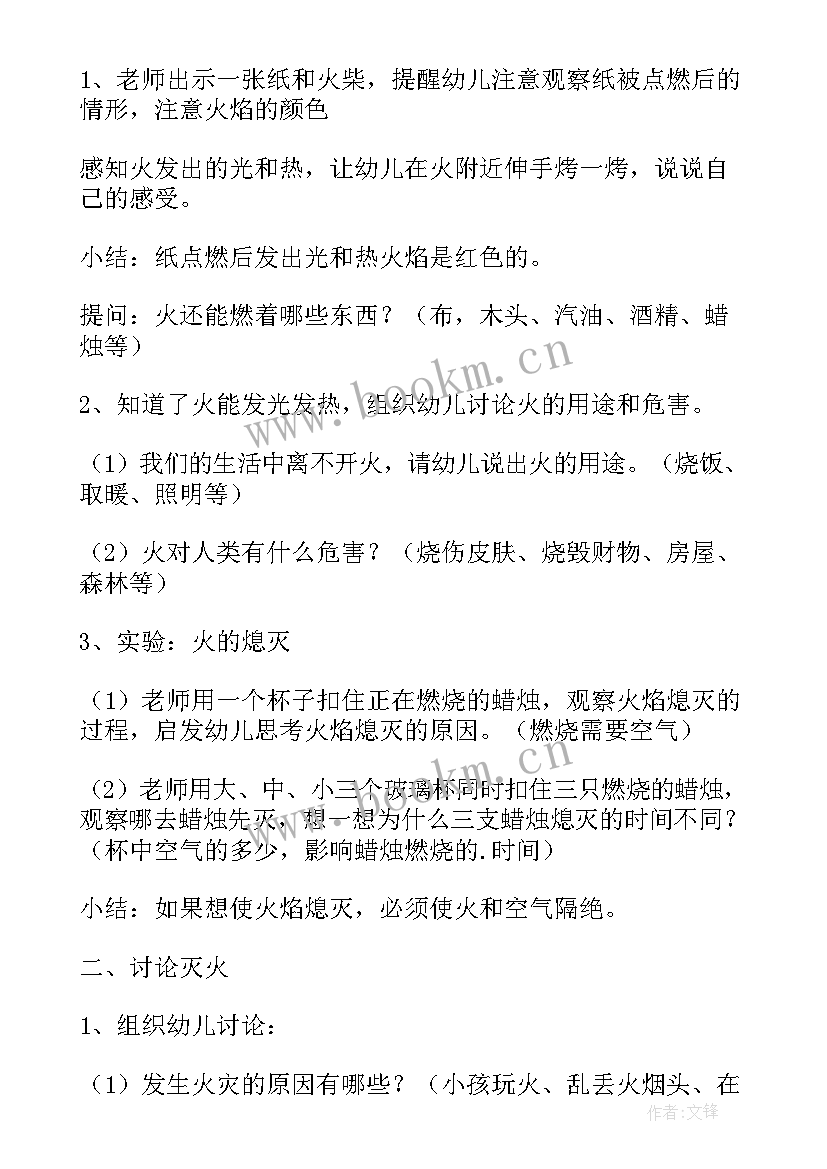 1、老师出示一张纸和火柴，提醒幼儿注意观察纸被点燃后的情形，注意火焰的颜色

感知火发出的光和热，让幼儿在火附近伸手烤一烤，说说自己的感受。

小结：纸点燃后发出光和热火焰是红色的。

提问：火还能燃着哪些东西？（布，木头、汽油、酒精、蜡烛等）

2、知道了火能发光发热，组织幼儿讨论火的用途和危害。

（1）我们的生活中离不开火，请幼儿说出火的用途。（烧饭、取暖、照明等）

（2）火对人类有什么危害？（烧伤皮肤、烧毁财物、房屋、森林等）

3、实验：火的熄灭

（1）老师用一个杯子扣住正在燃烧的蜡烛，观察火焰熄灭的过程，启发幼儿思考火焰熄灭的原因。（燃烧需要空气）

（2）老师用大、中、小三个玻璃杯同时扣住三只燃烧的蜡烛，观察哪去蜡烛先灭，想一想为什么三支蜡烛熄灭的时间不同？（杯中空气的多少，影响蜡烛燃烧的.时间）

小结：如果想使火焰熄灭，必须使火和空气隔绝。

二、讨论灭火

1、组织幼儿讨论：

（1）发生火灾的原因有哪些？（小孩玩火、乱丢火烟头、在

www.bookm.cn

作者：文锋